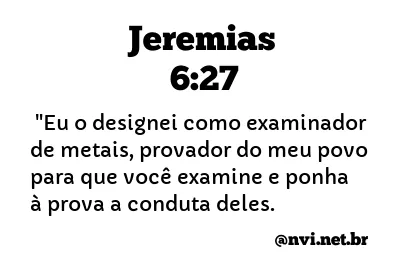 Jeremias
6:27

"Eu o designei como examinador de metais, provador do meu povo para que você examine e ponha à prova a conduta deles.

@nvi.net.br